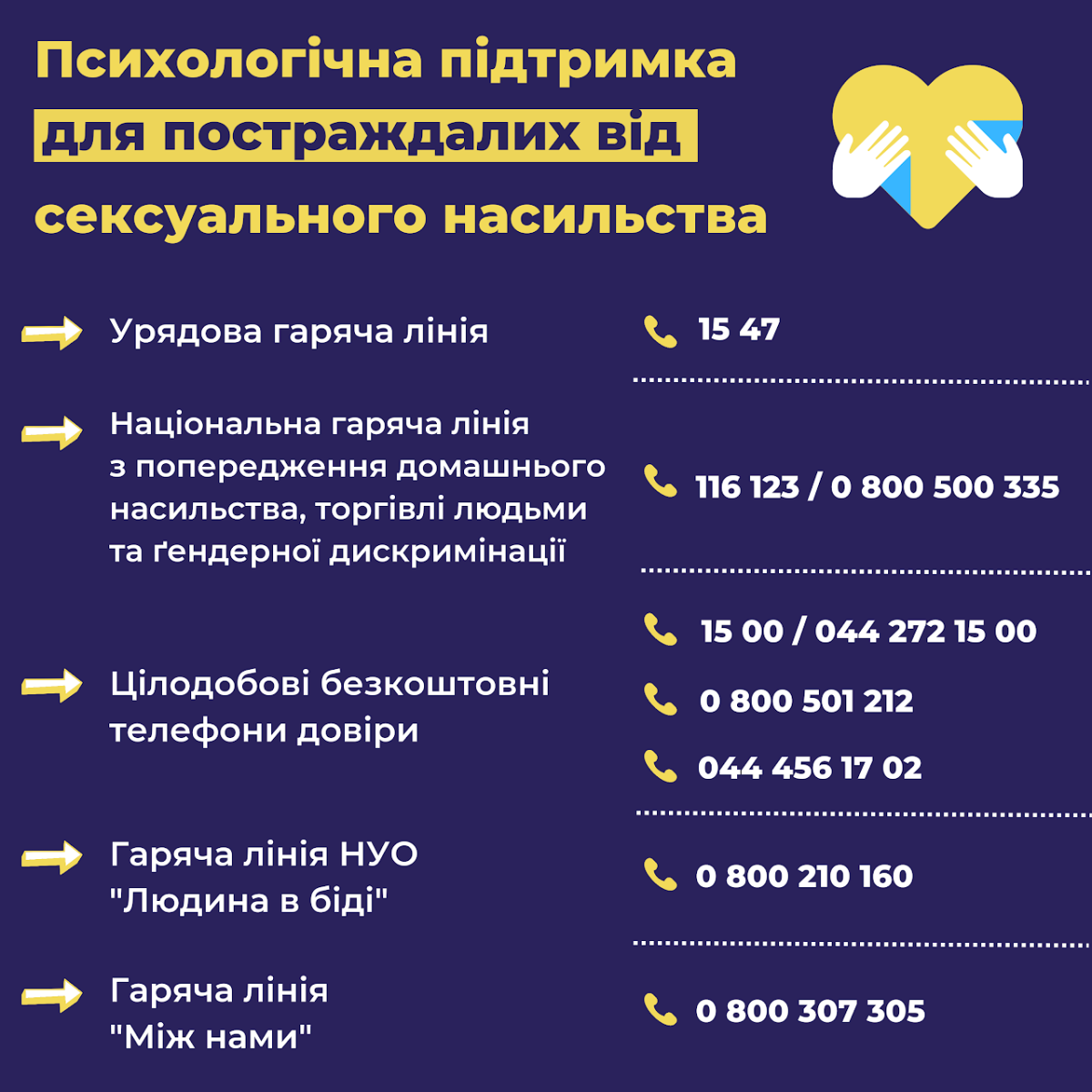 Психологічна підтримка для постраждалих від сексуального насильства

Урядова гаряча лінія

15 47

Національна гаряча лінія з попередження домашнього насильства, торгівлі людьми та ґендерної дискримінації

116 123 / 0 800 500 335

Цілодобові безкоштовні телефони довіри

15 00 / 044 272 15 00

0 800 501 212

044 456 17 02

Гаряча лінія НУО "Людина в біді"

0 800 210 160

Гаряча лінія "Між нами"

0 800 307 305